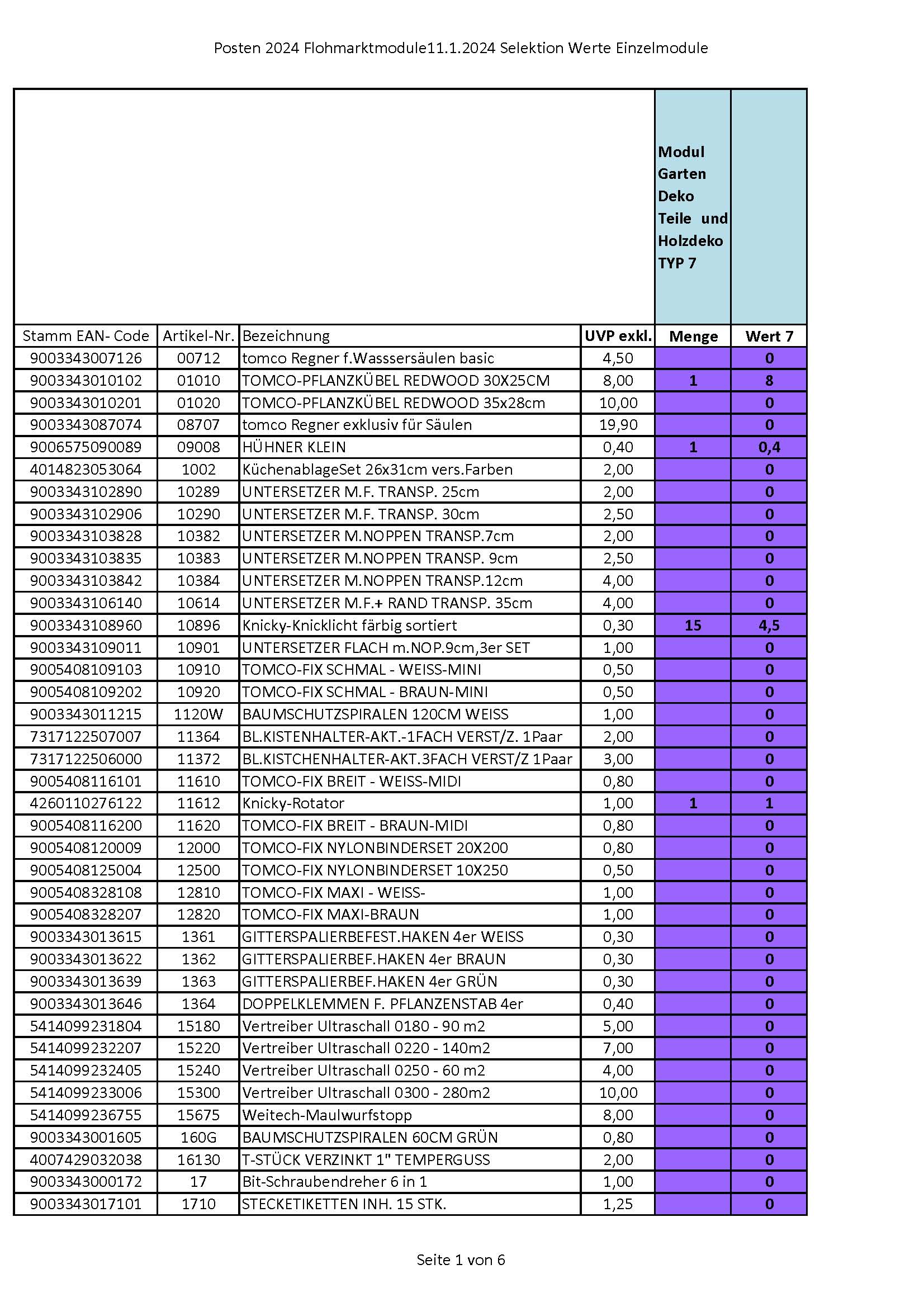 Posten 2024 Flohmarktmodule11.1.2024 Selektion Werte Einzelmodule

|  |  |  |  | Modul Garten Deko Teile und Holzdeko TYP 7 |  |
|---|---|---|---|---|---|
| Stamm EAN- Code | Artikel-Nr. | Bezeichnung | UVP exkl. | Menge | Wert 7 |
| 9003343007126 | 00712 | tomco Regner f.Wasssersäulen basic | 4,50 |  | 0 |
| 9003343010102 | 01010 | TOMCO-PFLANZKÜBEL REDWOOD 30X25CM | 8,00 | 1 | 8 |
| 9003343010201 | 01020 | TOMCO-PFLANZKÜBEL REDWOOD 35x28cm | 10,00 |  | 0 |
| 9003343087074 | 08707 | tomco Regner exklusiv für Säulen | 19,90 |  | 0 |
| 9006575090089 | 09008 | HÜHNER KLEIN | 0,40 | 1 | 0,4 |
| 4014823053064 | 1002 | KüchenablageSet 26x31cm vers.Farben | 2,00 |  | 0 |
| 9003343102890 | 10289 | UNTERSETZER M.F. TRANSP. 25cm | 2,00 |  | 0 |
| 9003343102906 | 10290 | UNTERSETZER M.F. TRANSP. 30cm | 2,50 |  | 0 |
| 9003343103828 | 10382 | UNTERSETZER M.NOPPEN TRANSP.7cm | 2,00 |  | 0 |
| 9003343103835 | 10383 | UNTERSETZER M.NOPPEN TRANSP. 9cm | 2,50 |  | 0 |
| 9003343103842 | 10384 | UNTERSETZER M.NOPPEN TRANSP.12cm | 4,00 |  | 0 |
| 9003343106140 | 10614 | UNTERSETZER M.F.+ RAND TRANSP. 35cm | 4,00 |  | 0 |
| 9003343108960 | 10896 | Knicky-Knicklicht färbig sortiert | 0,30 | 15 | 4,5 |
| 9003343109011 | 10901 | UNTERSETZER FLACH m.NOP.9cm,3er SET | 1,00 |  | 0 |
| 9005408109103 | 10910 | TOMCO-FIX SCHMAL - WEISS-MINI | 0,50 |  | 0 |
| 9005408109202 | 10920 | TOMCO-FIX SCHMAL - BRAUN-MINI | 0,50 |  | 0 |
| 9003343011215 | 1120W | BAUMSCHUTZSPIRALEN 120CM WEISS | 1,00 |  | 0 |
| 7317122507007 | 11364 | BL.KISTENHALTER-AKT.-1FACH VERST/Z. 1Paar | 2,00 |  | 0 |
| 7317122506000 | 11372 | BL.KISTCHENHALTER-AKT.3FACH VERST/Z 1Paar | 3,00 |  | 0 |
| 9005408116101 | 11610 | TOMCO-FIX BREIT - WEISS-MIDI | 0,80 |  | 0 |
| 4260110276122 | 11612 | Knicky-Rotator | 1,00 | 1 | 1 |
| 9005408116200 | 11620 | TOMCO-FIX BREIT - BRAUN-MIDI | 0,80 |  | 0 |
| 9005408120009 | 12000 | TOMCO-FIX NYLONBINDERSET 20X200 | 0,80 |  | 0 |
| 9005408125004 | 12500 | TOMCO-FIX NYLONBINDERSET 10X250 | 0,50 |  | 0 |
| 9005408328108 | 12810 | TOMCO-FIX MAXI - WEISS- | 1,00 |  | 0 |
| 9005408328207 | 12820 | TOMCO-FIX MAXI-BRAUN | 1,00 |  | 0 |
| 9003343013615 | 1361 | GITTERSPALIERBEFEST.HAKEN 4er WEISS | 0,30 |  | 0 |
| 9003343013622 | 1362 | GITTERSPALIERBEF.HAKEN 4er BRAUN | 0,30 |  | 0 |
| 9003343013639 | 1363 | GITTERSPALIERBEF.HAKEN 4er GRÜN | 0,30 |  | 0 |
| 9003343013646 | 1364 | DOPPELKLEMMEN F. PFLANZENSTAB 4er | 0,40 |  | 0 |
| 5414099231804 | 15180 | Vertreiber Ultraschall 0180 - 90 m2 | 5,00 |  | 0 |
| 5414099232207 | 15220 | Vertreiber Ultraschall 0220 - 140m2 | 7,00 |  | 0 |
| 5414099232405 | 15240 | Vertreiber Ultraschall 0250 - 60 m2 | 4,00 |  | 0 |
| 5414099233006 | 15300 | Vertreiber Ultraschall 0300 - 280m2 | 10,00 |  | 0 |
| 5414099236755 | 15675 | Weitech-Maulwurfstopp | 8,00 |  | 0 |
| 9003343001605 | 160G | BAUMSCHUTZSPIRALEN 60CM GRÜN | 0,80 |  | 0 |
| 4007429032038 | 16130 | T-STÜCK VERZINKT 1" TEMPERGUSS | 2,00 |  | 0 |
| 9003343000172 | 17 | Bit-Schraubendreher 6 in 1 | 1,00 |  | 0 |
| 9003343017101 | 1710 | STECKETIKETTEN INH. 15 STK. | 1,25 |  | 0 |

Seite 1 von 6